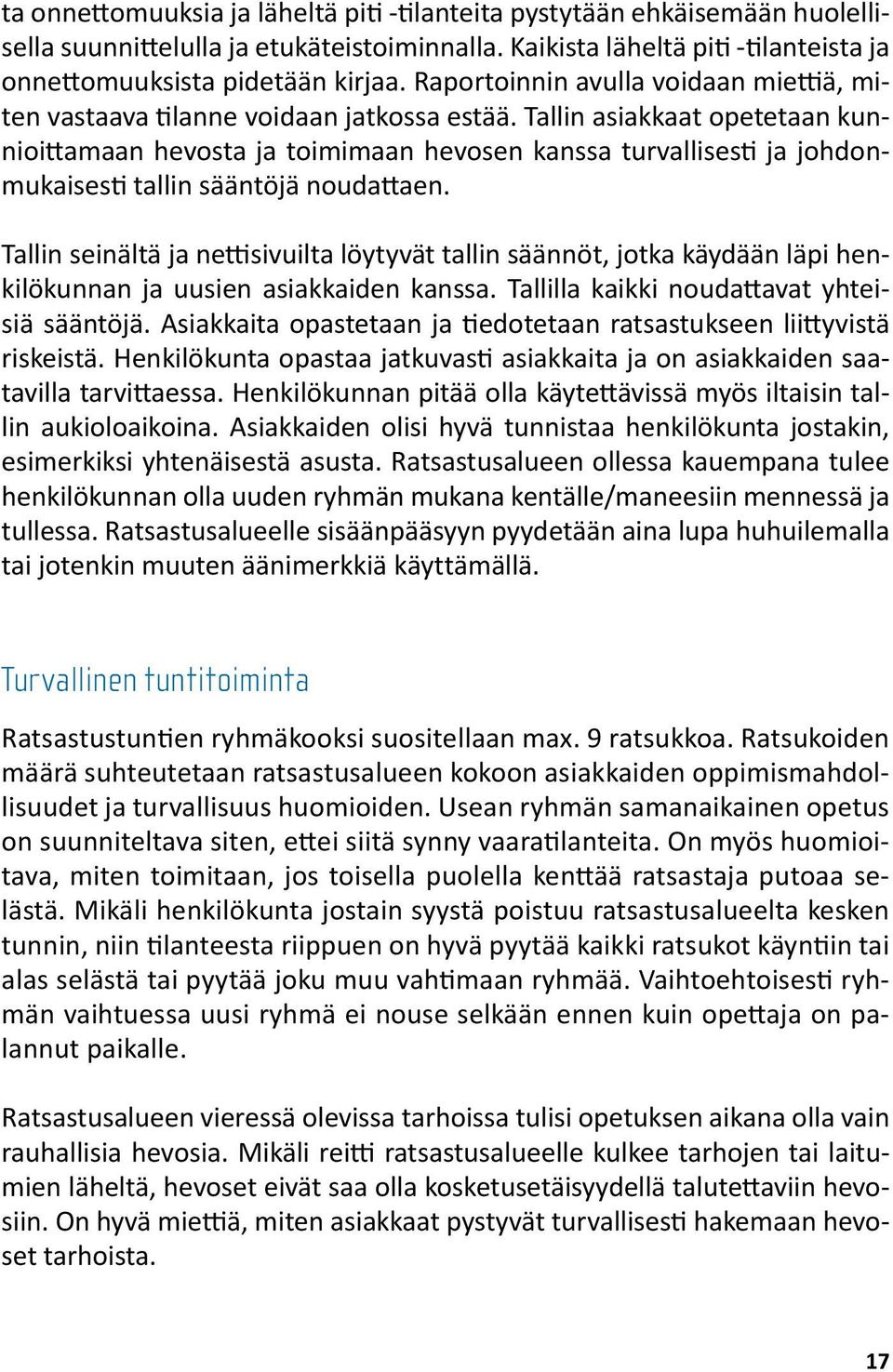 ta onnettomuuksia ja läheltä piti -tilanteita pystytään ehkäisemään huolellisella suunnittelulla ja etukäteistoiminnalla. Kaikista läheltä piti -tilanteista ja onnettomuuksista pidetään kirjaa. Raportoinnin avulla voidaan miettiä, miten vastaava tilanne voidaan jatkossa estää. Tallin asiakkaat opetetaan kunnioittamaan hevosta ja toimimaan hevosen kanssa turvallisesti ja johdonmukaisesti tallin sääntöjä noudattaen.

Tallin seinältä ja nettisivuilta löytyvät tallin säännöt, jotka käydään läpi henkilökunnan ja uusien asiakkaiden kanssa. Tallilla kaikki noudattavat yhteisiä sääntöjä. Asiakkaita opastetaan ja tiedotetaan ratsastukseen liittyvistä riskeistä. Henkilökunta opastaa jatkuvasti asiakkaita ja on asiakkaiden saatavilla tarvittaessa. Henkilökunnan pitää olla käytettävissä myös iltaisin tallin aukioloaikoina. Asiakkaiden olisi hyvä tunnistaa henkilökunta jostakin, esimerkiksi yhtenäisestä asusta. Ratsastusalueen ollessa kauempana tulee henkilökunnan olla uuden ryhmän mukana kentälle/maneesiin mennessä ja tullessa. Ratsastusalueelle sisäänpääsyyn pyydetään aina lupa huhuilemalla tai jotenkin muuten äänimerkkiä käyttämällä.

Turvallinen tuntitoiminta

Ratsastustuntien ryhmäkooksi suositellaan max. 9 ratsukkoa. Ratsukoiden määrä suhteutetaan ratsastusalueen kokoon asiakkaiden oppimismahdollisuudet ja turvallisuus huomioiden. Usean ryhmän samanaikainen opetus on suunniteltava siten, ettei siitä synny vaaratilanteita. On myös huomioitava, miten toimitaan, jos toisella puolella kenttää ratsastaja putoaa selästä. Mikäli henkilökunta jostain syystä poistuu ratsastusalueelta kesken tunnin, niin tilanteesta riippuen on hyvä pyytää kaikki ratsukot käyntiin tai alas selästä tai pyytää joku muu vahtimaan ryhmää. Vaihtoehtoisesti ryhmän vaihtuessa uusi ryhmä ei nouse selkään ennen kuin opettaja on palannut paikalle.

Ratsastusalueen vieressä olevissa tarhoissa tulisi opetuksen aikana olla vain rauhallisia hevosia. Mikäli reitti ratsastusalueelle kulkee tarhojen tai laitumien läheltä, hevoset eivät saa olla kosketusetäisyydellä talutettaviin hevosiin. On hyvä miettiä, miten asiakkaat pystyvät turvallisesti hakemaan hevoset tarhoista.

17